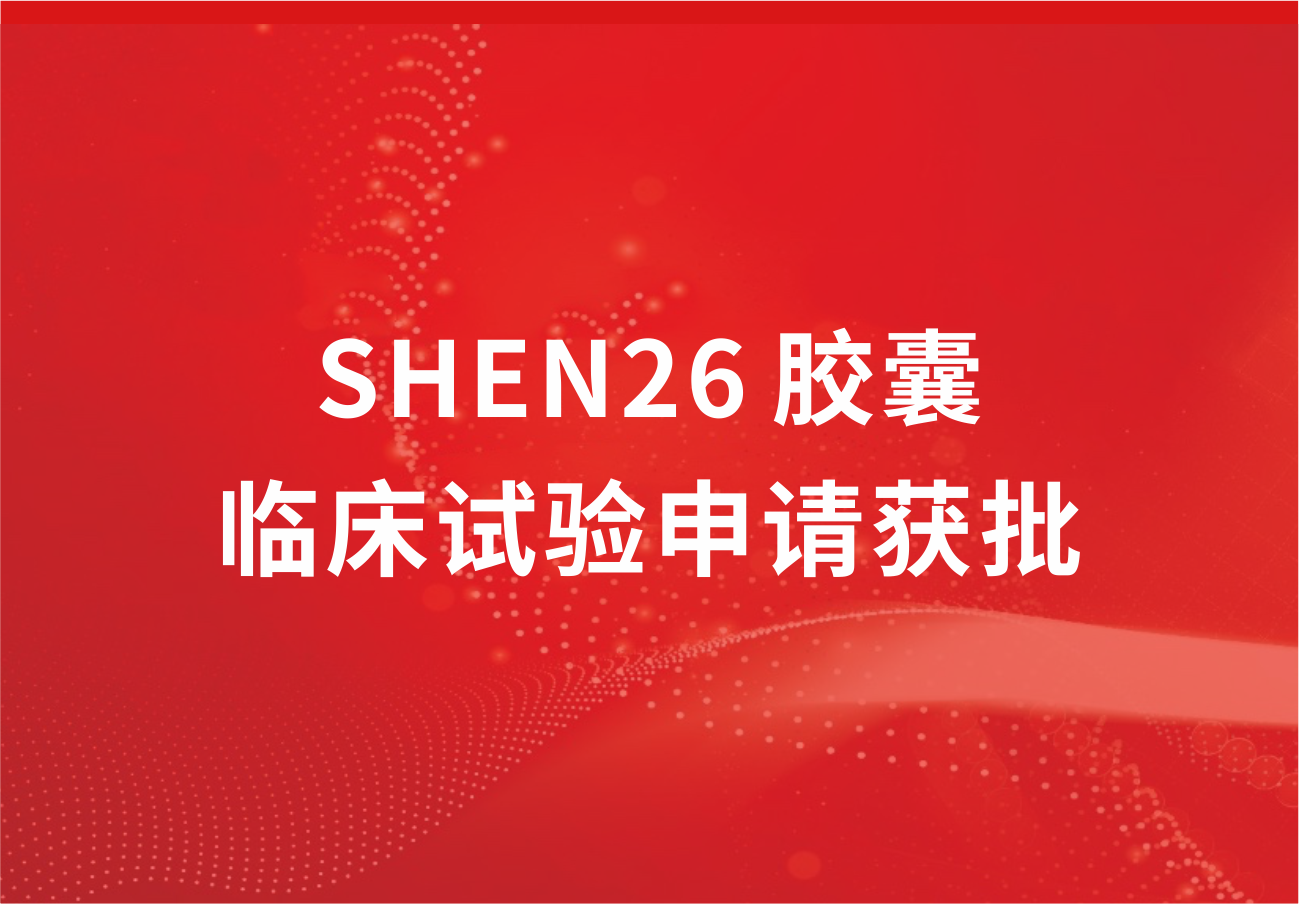 SHEN26 胶囊
临床试验申请获批